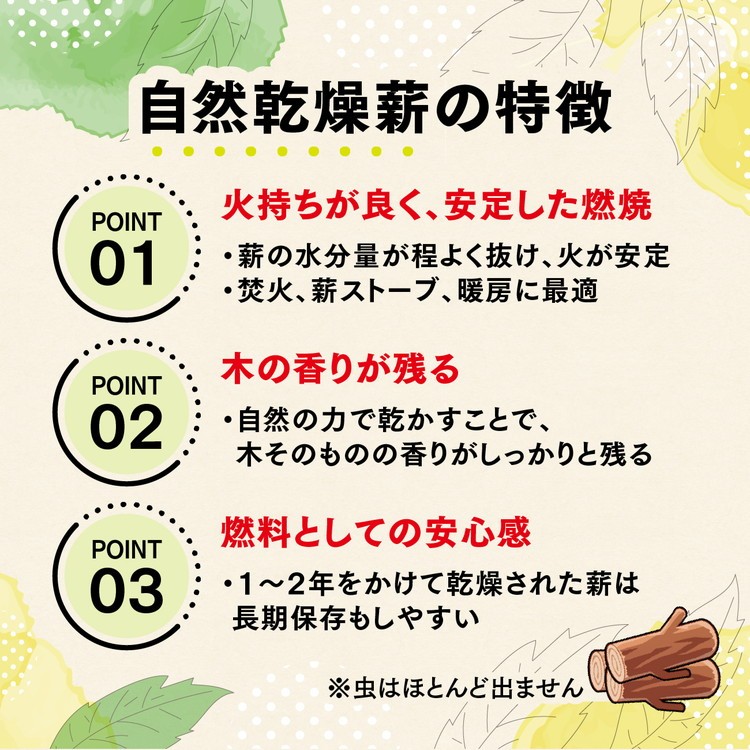 自然乾燥薪の特徴

POINT 01

火持ちが良く、安定した燃焼

・薪の水分量が程よく抜け、火が安定
・焚火、薪ストーブ、暖房に最適

POINT 02

木の香りが残る

・自然の力で乾かすことで、木そのものの香りがしっかりと残る

POINT 03

燃料としての安心感

・1～2年をかけて乾燥された薪は長期保存もしやすい

※虫はほとんど出ません